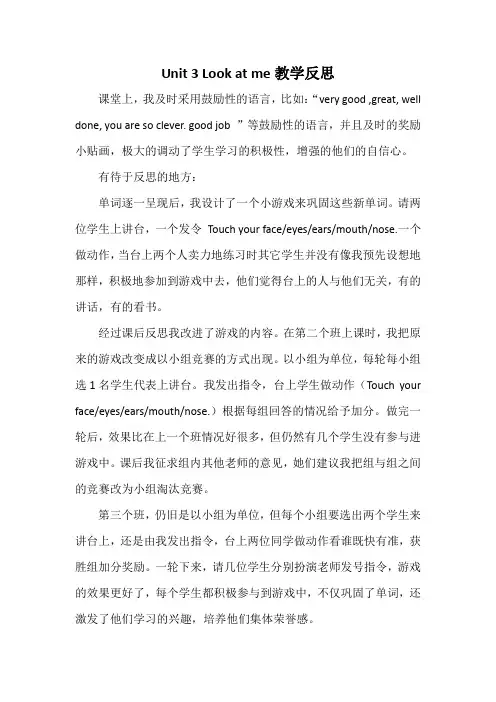 Unit 3 Look at me 教学反思

课堂上，我及时采用鼓励性的语言，比如：“very good ,great, well done, you are so clever. good job ”等鼓励性的语言，并且及时的奖励小贴画，极大的调动了学生学习的积极性，增强的他们的自信心。

有待于反思的地方：

单词逐一呈现后，我设计了一个小游戏来巩固这些新单词。请两位学生上讲台，一个发令 Touch your face/eyes/ears/mouth/nose.一个做动作，当台上两个人卖力地练习时其它学生并没有像我预先设想地那样，积极地参加到游戏中去，他们觉得台上的人与他们无关，有的讲话，有的看书。

经过课后反思我改进了游戏的内容。在第二个班上课时，我把原来的游戏改变成以小组竞赛的方式出现。以小组为单位，每轮每小组选 1 名学生代表上讲台。我发出指令，台上学生做动作（Touch your face/eyes/ears/mouth/nose.）根据每组回答的情况给予加分。做完一轮后，效果比在上一个班情况好很多，但仍然有几个学生没有参与进游戏中。课后我征求组内其他老师的意见，她们建议我把组与组之间的竞赛改为小组淘汰竞赛。

第三个班，仍旧是以小组为单位，但每个小组要选出两个学生来讲台上，还是由我发出指令，台上两位同学做动作看谁既快有准，获胜组加分奖励。一轮下来，请几位学生分别扮演老师发号指令，游戏的效果更好了，每个学生都积极参与到游戏中，不仅巩固了单词，还激发了他们学习的兴趣，培养他们集体荣誉感。